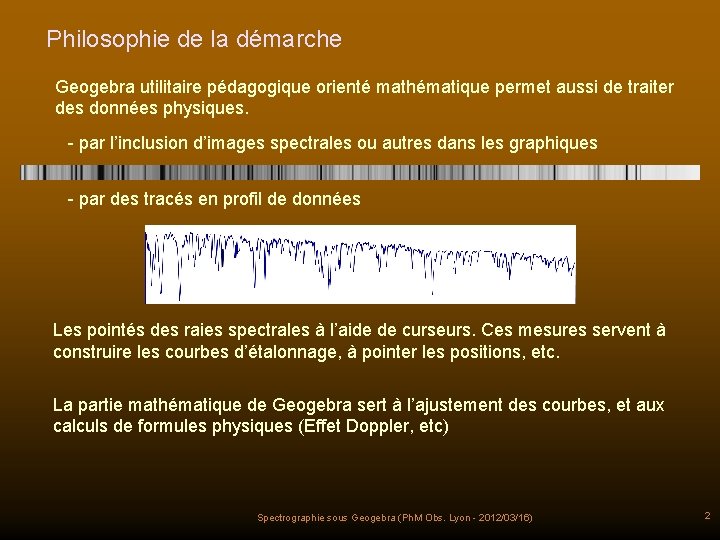 Philosophie de la démarche

Geogebra utilitaire pédagogique orienté mathématique permet aussi de traiter des données physiques.

- par l'inclusion d'images spectrales ou autres dans les graphiques

- par des tracés en profil de données

Les pointés des raies spectrales à l'aide de curseurs. Ces mesures servent à construire les courbes d'étalonnage, à pointer les positions, etc.

La partie mathématique de Geogebra sert à l'ajustement des courbes, et aux calculs de formules physiques (Effet Doppler, etc)

Spectrographie sous Geogebra (PhM Obs. Lyon - 2012/03/16)

2